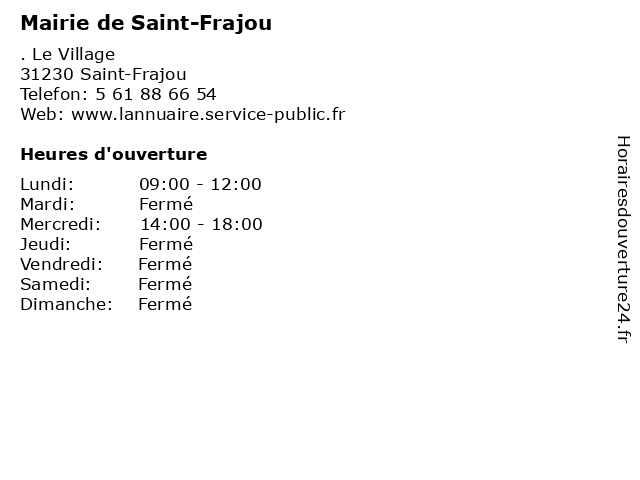 Mairie de Saint-Frajou

. Le Village
31230 Saint-Frajou
Telefon: 5 61 88 66 54
Web: www.lannuaire.service-public.fr

Heures d'ouverture

Lundi: 09:00 - 12:00
Mardi: Fermé
Mercredi: 14:00 - 18:00
Jeudi: Fermé
Vendredi: Fermé
Samedi: Fermé
Dimanche: Fermé

Horairesdouverture24.fr